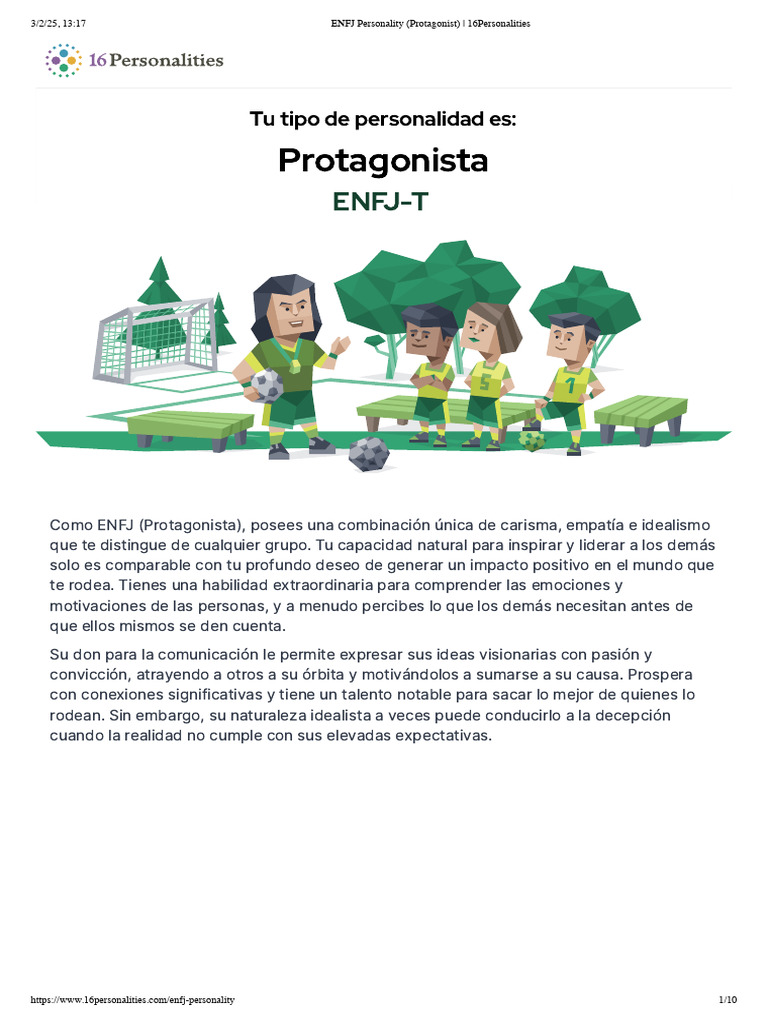 3/2/25, 13:17 ENFJ Personality (Protagonist) | 16Personalities

16Personalities

Tu tipo de personalidad es:

Protagonista

ENFJ-T

5

1

Como ENFJ (Protagonista), posees una combinación única de carisma, empatía e idealismo que te distingue de cualquier grupo. Tu capacidad natural para inspirar y liderar a los demás solo es comparable con tu profundo deseo de generar un impacto positivo en el mundo que te rodea. Tienes una habilidad extraordinaria para comprender las emociones y motivaciones de las personas, y a menudo percibes lo que los demás necesitan antes de que ellos mismos se den cuenta.

Su don para la comunicación le permite expresar sus ideas visionarias con pasión y convicción, atrayendo a otros a su órbita y motivándolos a sumarse a su causa. Prospera con conexiones significativas y tiene un talento notable para sacar lo mejor de quienes lo rodean. Sin embargo, su naturaleza idealista a veces puede conducirlo a la decepción cuando la realidad no cumple con sus elevadas expectativas.

https://www.16personalities.com/enfj-personality 1/10